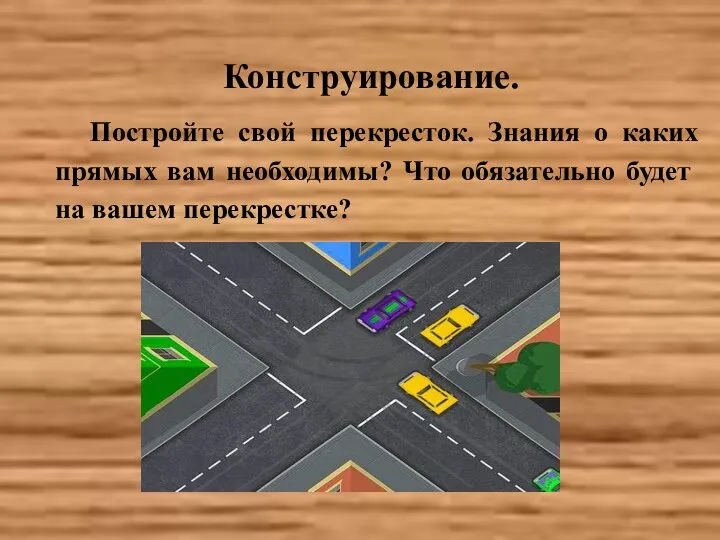 Конструирование.

Постройте свой перекресток. Знания о каких прямых вам необходимы? Что обязательно будет на вашем перекрестке?